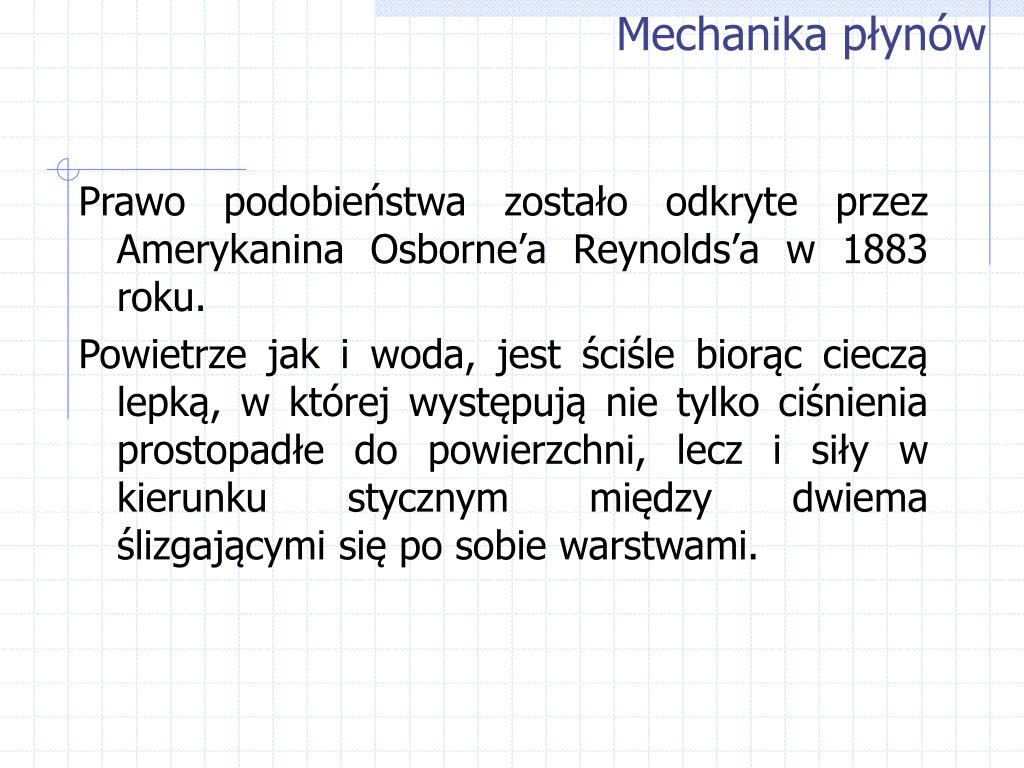 Mechanika płynów

Prawo podobieństwa zostało odkryte przez Amerykanina Osborne’a Reynolds’a w 1883 roku.

Powietrze jak i woda, jest ściśle biorąc cieczą lepką, w której występują nie tylko ciśnienia prostopadłe do powierzchni, lecz i siły w kierunku stycznym między dwiema ślizgającymi się po sobie warstwami.